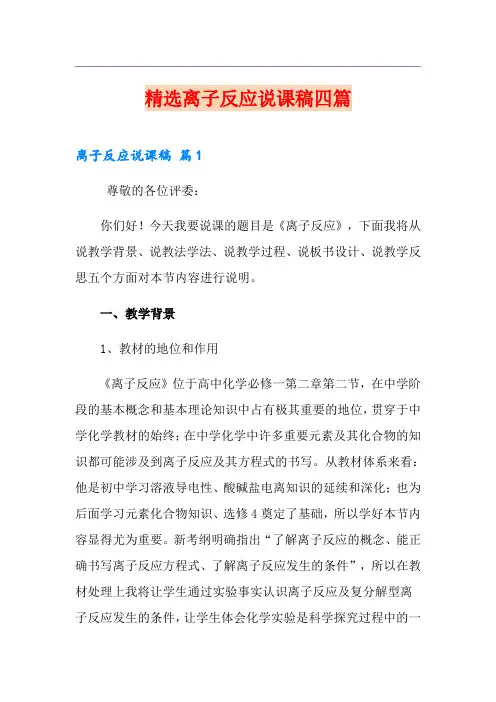 精选离子反应说课稿四篇

离子反应说课稿 篇1

尊敬的各位评委：

你们好！今天我要说课的题目是《离子反应》，下面我将从说教学背景、说教法学法、说教学过程、说板书设计、说教学反思五个方面对本节内容进行说明。

一、教学背景

1、教材的地位和作用

《离子反应》位于高中化学必修一第二章第二节，在中学阶段的基本概念和基本理论知识中占有极其重要的地位，贯穿于中学化学教材的始终；在中学化学中许多重要元素及其化合物的知识都可能涉及到离子反应及其方程式的书写。从教材体系来看：他是初中学习溶液导电性、酸碱盐电离知识的延续和深化；也为后面学习元素化合物知识、选修4奠定了基础，所以学好本节内容显得尤为重要。新考纲明确指出“了解离子反应的概念、能正确书写离子反应方程式、了解离子反应发生的条件”，所以在教材处理上我将让学生通过实验事实认识离子反应及复分解型离子反应发生的条件，让学生体会化学实验是科学探究过程中的一